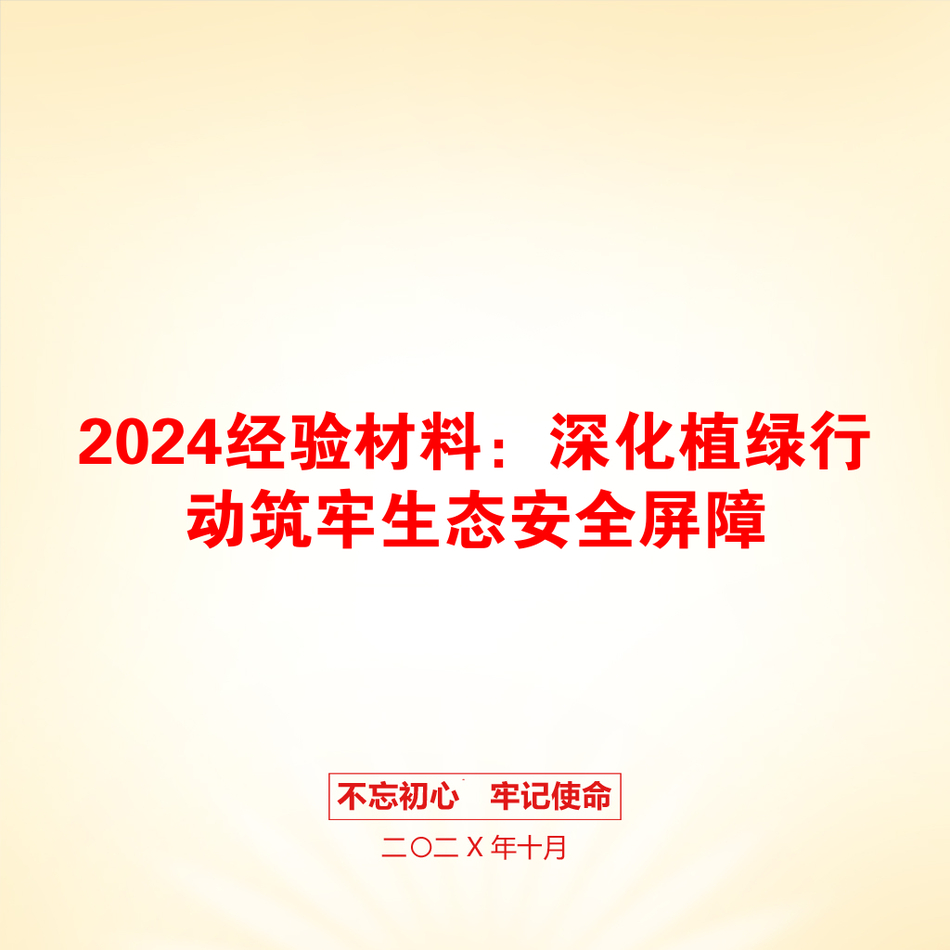 2024经验材料：深化植绿行动筑牢生态安全屏障

不忘初心　牢记使命

二〇二X年十月